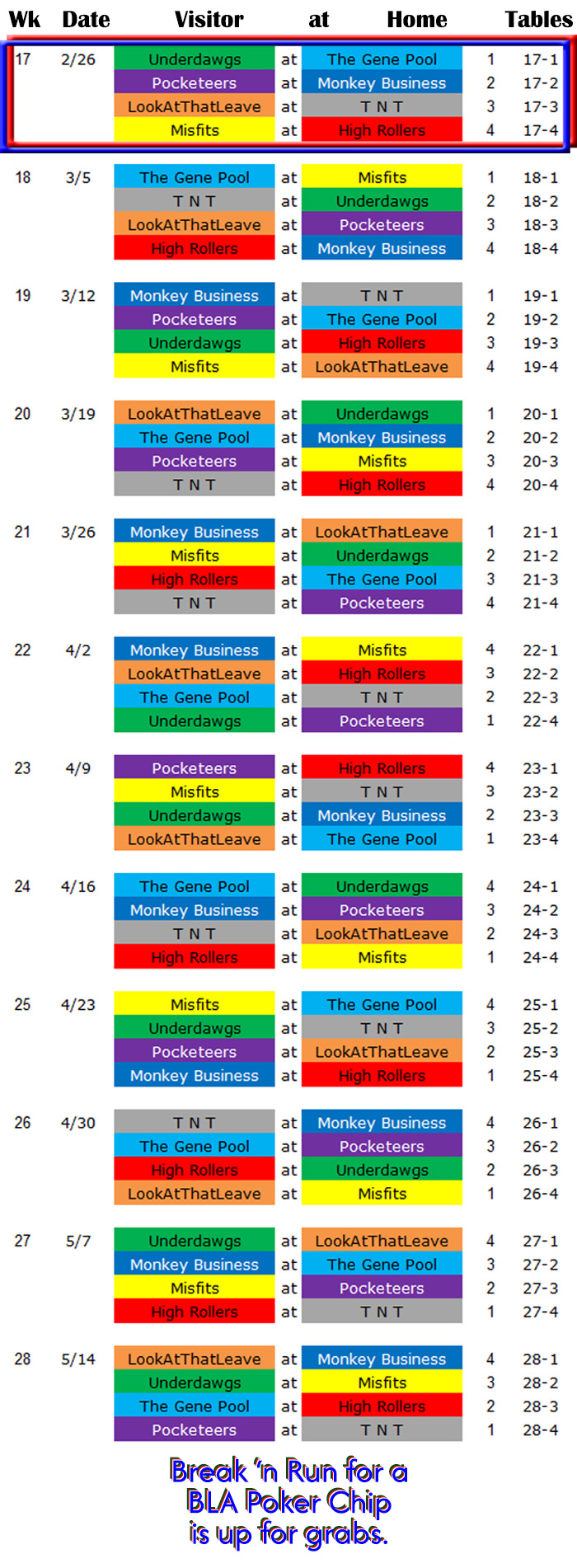 | Wk | Date | Visitor | at | Home | Tables | |
|---|---|---|---|---|---|---|
| 17 | 2/26 | Underdawgs | at | The Gene Pool | 1 | 17-1 |
| | | Pocketeers | at | Monkey Business | 2 | 17-2 |
| | | LookAtThatLeave | at | T N T | 3 | 17-3 |
| | | Misfits | at | High Rollers | 4 | 17-4 |
| 18 | 3/5 | The Gene Pool | at | Misfits | 1 | 18-1 |
| | | T N T | at | Underdawgs | 2 | 18-2 |
| | | LookAtThatLeave | at | Pocketeers | 3 | 18-3 |
| | | High Rollers | at | Monkey Business | 4 | 18-4 |
| 19 | 3/12 | Monkey Business | at | T N T | 1 | 19-1 |
| | | Pocketeers | at | The Gene Pool | 2 | 19-2 |
| | | Underdawgs | at | High Rollers | 3 | 19-3 |
| | | Misfits | at | LookAtThatLeave | 4 | 19-4 |
| 20 | 3/19 | LookAtThatLeave | at | Underdawgs | 1 | 20-1 |
| | | The Gene Pool | at | Monkey Business | 2 | 20-2 |
| | | Pocketeers | at | Misfits | 3 | 20-3 |
| | | T N T | at | High Rollers | 4 | 20-4 |
| 21 | 3/26 | Monkey Business | at | LookAtThatLeave | 1 | 21-1 |
| | | Misfits | at | Underdawgs | 2 | 21-2 |
| | | High Rollers | at | The Gene Pool | 3 | 21-3 |
| | | T N T | at | Pocketeers | 4 | 21-4 |
| 22 | 4/2 | Monkey Business | at | Misfits | 4 | 22-1 |
| | | LookAtThatLeave | at | High Rollers | 3 | 22-2 |
| | | The Gene Pool | at | T N T | 2 | 22-3 |
| | | Underdawgs | at | Pocketeers | 1 | 22-4 |
| 23 | 4/9 | Pocketeers | at | High Rollers | 4 | 23-1 |
| | | Misfits | at | T N T | 3 | 23-2 |
| | | Underdawgs | at | Monkey Business | 2 | 23-3 |
| | | LookAtThatLeave | at | The Gene Pool | 1 | 23-4 |
| 24 | 4/16 | The Gene Pool | at | Underdawgs | 4 | 24-1 |
| | | Monkey Business | at | Pocketeers | 3 | 24-2 |
| | | T N T | at | LookAtThatLeave | 2 | 24-3 |
| | | High Rollers | at | Misfits | 1 | 24-4 |
| 25 | 4/23 | Misfits | at | The Gene Pool | 4 | 25-1 |
| | | Underdawgs | at | T N T | 3 | 25-2 |
| | | Pocketeers | at | LookAtThatLeave | 2 | 25-3 |
| | | Monkey Business | at | High Rollers | 1 | 25-4 |
| 26 | 4/30 | T N T | at | Monkey Business | 4 | 26-1 |
| | | The Gene Pool | at | Pocketeers | 3 | 26-2 |
| | | High Rollers | at | Underdawgs | 2 | 26-3 |
| | | LookAtThatLeave | at | Misfits | 1 | 26-4 |
| 27 | 5/7 | Underdawgs | at | LookAtThatLeave | 4 | 27-1 |
| | | Monkey Business | at | The Gene Pool | 3 | 27-2 |
| | | Misfits | at | Pocketeers | 2 | 27-3 |
| | | High Rollers | at | T N T | 1 | 27-4 |
| 28 | 5/14 | LookAtThatLeave | at | Monkey Business | 4 | 28-1 |
| | | Underdawgs | at | Misfits | 3 | 28-2 |
| | | The Gene Pool | at | High Rollers | 2 | 28-3 |
| | | Pocketeers | at | T N T | 1 | 28-4 |

Break 'n Run for a BLA Poker Chip is up for grabs.